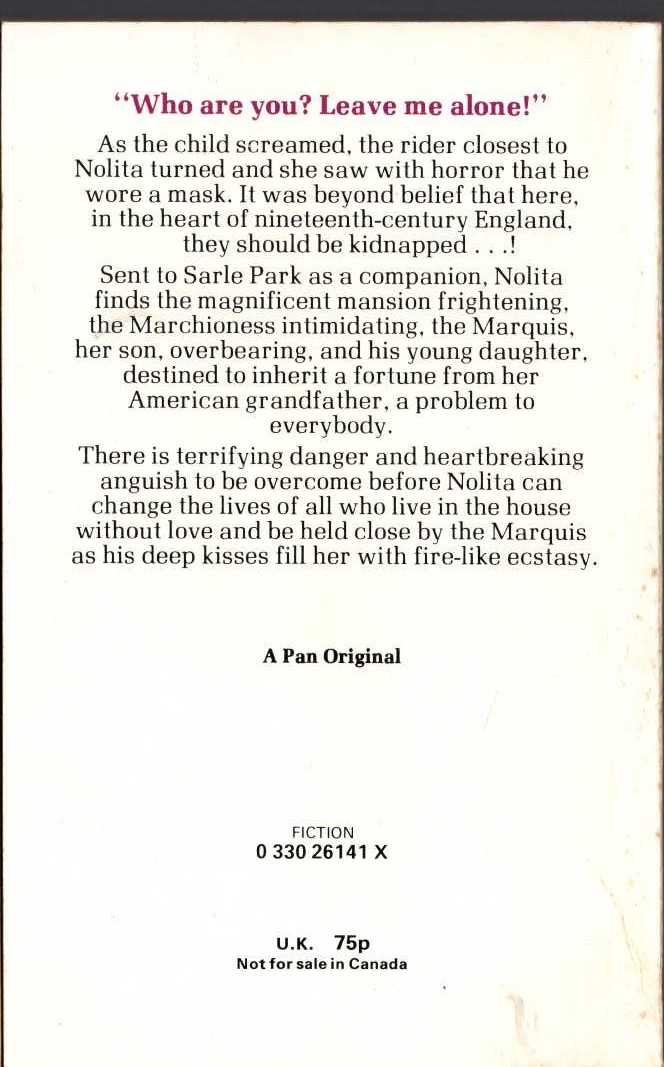 "Who are you? Leave me alone!"

As the child screamed, the rider closest to Nolita turned and she saw with horror that he wore a mask. It was beyond belief that here, in the heart of nineteenth-century England, they should be kidnapped . . .!

Sent to Sarle Park as a companion, Nolita finds the magnificent mansion frightening, the Marchioness intimidating, the Marquis, her son, overbearing, and his young daughter, destined to inherit a fortune from her American grandfather, a problem to everybody.

There is terrifying danger and heartbreaking anguish to be overcome before Nolita can change the lives of all who live in the house without love and be held close by the Marquis as his deep kisses fill her with fire-like ecstasy.

A Pan Original

FICTION
0 330 26141 X

U.K. 75p
Not for sale in Canada